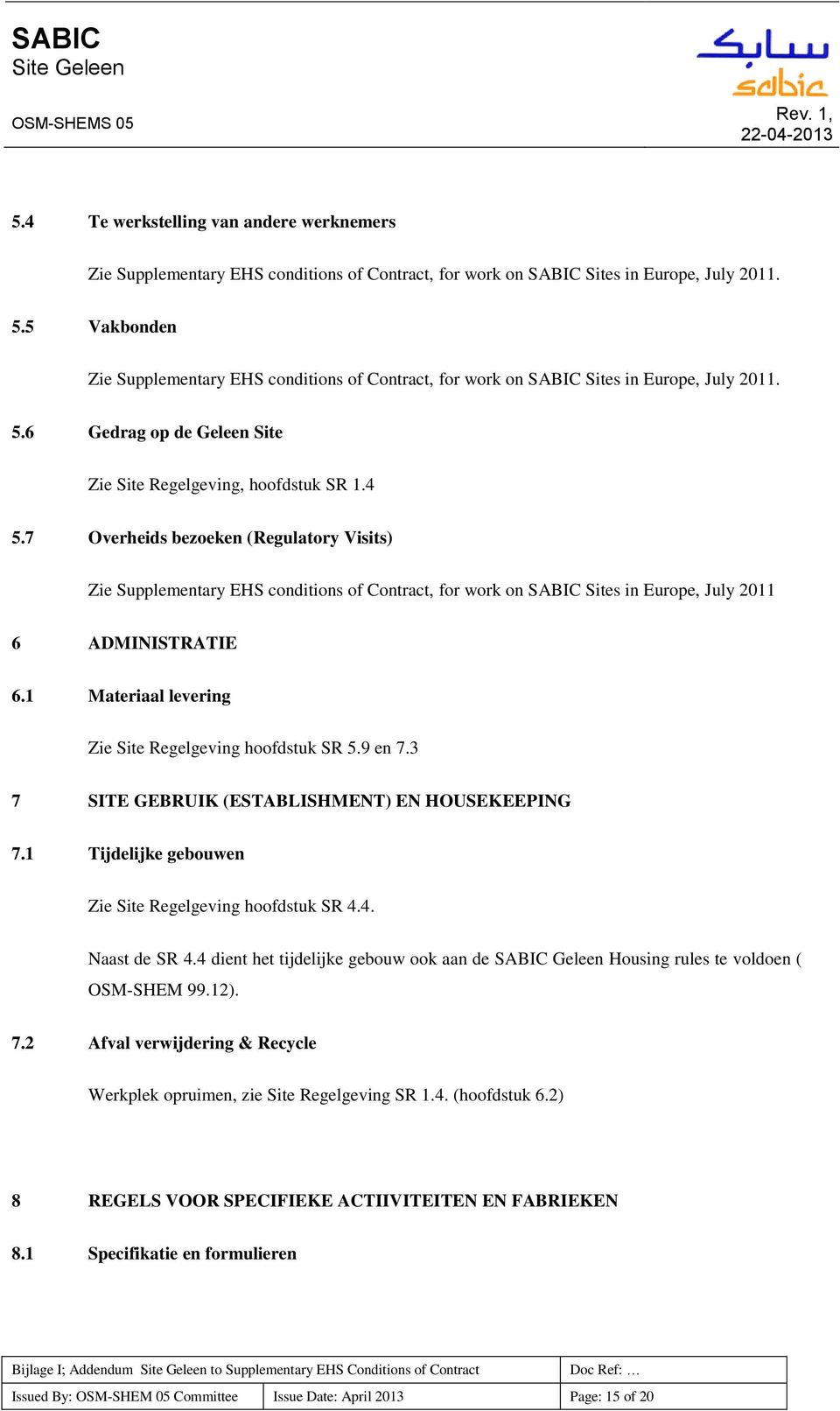 SABIC
Site Geleen

OSM-SHEMS 05

سابك
sabic

Rev. 1,
22-04-2013

5.4 Te werkstelling van andere werknemers

Zie Supplementary EHS conditions of Contract, for work on SABIC Sites in Europe, July 2011.

5.5 Vakbonden

Zie Supplementary EHS conditions of Contract, for work on SABIC Sites in Europe, July 2011.

5.6 Gedrag op de Geleen Site

Zie Site Regelgeving, hoofdstuk SR 1.4

5.7 Overheids bezoeken (Regulatory Visits)

Zie Supplementary EHS conditions of Contract, for work on SABIC Sites in Europe, July 2011

6 ADMINISTRATIE

6.1 Materiaal levering

Zie Site Regelgeving hoofdstuk SR 5.9 en 7.3

7 SITE GEBRUIK (ESTABLISHMENT) EN HOUSEKEEPING

7.1 Tijdelijke gebouwen

Zie Site Regelgeving hoofdstuk SR 4.4.

Naast de SR 4.4 dient het tijdelijke gebouw ook aan de SABIC Geleen Housing rules te voldoen ( OSM-SHEM 99.12).

7.2 Afval verwijdering & Recycle

Werkplek opruimen, zie Site Regelgeving SR 1.4. (hoofdstuk 6.2)

8 REGELS VOOR SPECIFIEKE ACTIIVITEITEN EN FABRIEKEN

8.1 Specifikatie en formulieren

| Bijlage I; Addendum Site Geleen to Supplementary EHS Conditions of Contract | | Doc Ref: … |
|---|---|---|
| Issued By: OSM-SHEM 05 Committee | Issue Date: April 2013 | Page: 15 of 20 |